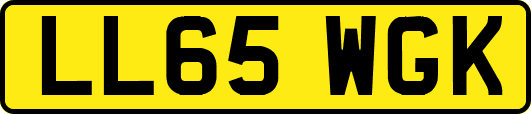 LL65 WGK